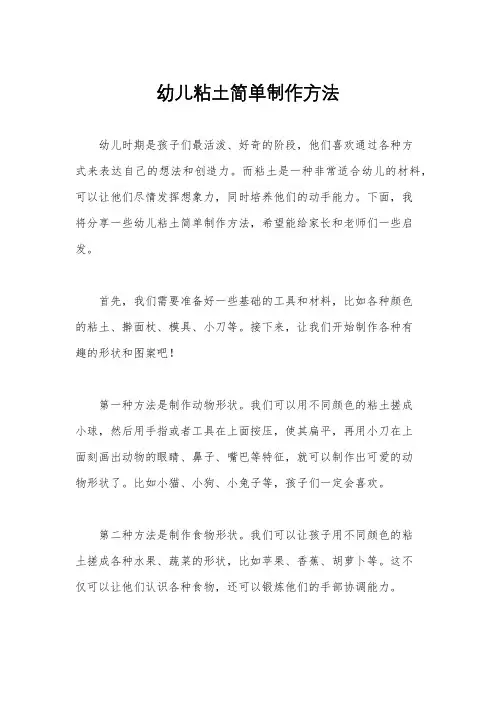 幼儿粘土简单制作方法

幼儿时期是孩子们最活泼、好奇的阶段，他们喜欢通过各种方式来表达自己的想法和创造力。而粘土是一种非常适合幼儿的材料，可以让他们尽情发挥想象力，同时培养他们的动手能力。下面，我将分享一些幼儿粘土简单制作方法，希望能给家长和老师们一些启发。

首先，我们需要准备好一些基础的工具和材料，比如各种颜色的粘土、擀面杖、模具、小刀等。接下来，让我们开始制作各种有趣的形状和图案吧！

第一种方法是制作动物形状。我们可以用不同颜色的粘土搓成小球，然后用手指或者工具在上面按压，使其扁平，再用小刀在上面刻画出动物的眼睛、鼻子、嘴巴等特征，就可以制作出可爱的动物形状了。比如小猫、小狗、小兔子等，孩子们一定会喜欢。

第二种方法是制作食物形状。我们可以让孩子用不同颜色的粘土搓成各种水果、蔬菜的形状，比如苹果、香蕉、胡萝卜等。这不仅可以让他们认识各种食物，还可以锻炼他们的手部协调能力。